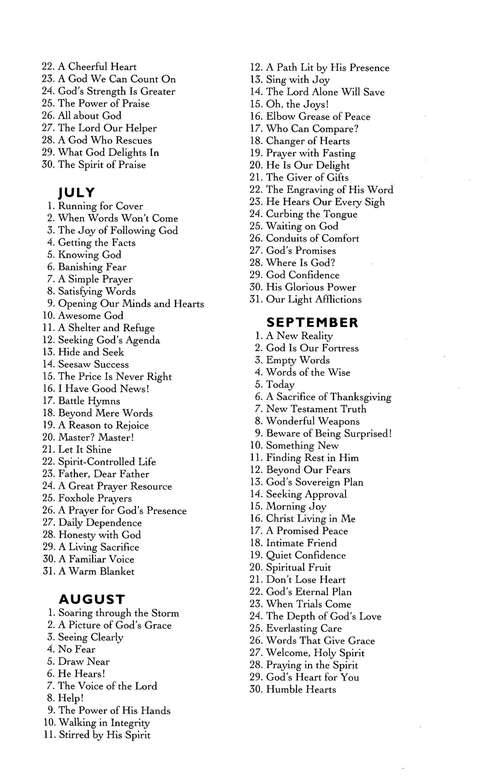 22. A Cheerful Heart
23. A God We Can Count On
24. God's Strength Is Greater
25. The Power of Praise
26. All about God
27. The Lord Our Helper
28. A God Who Rescues
29. What God Delights In
30. The Spirit of Praise

JULY
1. Running for Cover
2. When Words Won't Come
3. The Joy of Following God
4. Getting the Facts
5. Knowing God
6. Banishing Fear
7. A Simple Prayer
8. Satisfying Words
9. Opening Our Minds and Hearts
10. Awesome God
11. A Shelter and Refuge
12. Seeking God's Agenda
13. Hide and Seek
14. Seesaw Success
15. The Price Is Never Right
16. I Have Good News!
17. Battle Hymns
18. Beyond Mere Words
19. A Reason to Rejoice
20. Master? Master!
21. Let It Shine
22. Spirit-Controlled Life
23. Father, Dear Father
24. A Great Prayer Resource
25. Foxhole Prayers
26. A Prayer for God's Presence
27. Daily Dependence
28. Honesty with God
29. A Living Sacrifice
30. A Familiar Voice
31. A Warm Blanket

AUGUST
1. Soaring through the Storm
2. A Picture of God's Grace
3. Seeing Clearly
4. No Fear
5. Draw Near
6. He Hears!
7. The Voice of the Lord
8. Help!
9. The Power of His Hands
10. Walking in Integrity
11. Stirred by His Spirit
12. A Path Lit by His Presence
13. Sing with Joy
14. The Lord Alone Will Save
15. Oh, the Joys!
16. Elbow Grease of Peace
17. Who Can Compare?
18. Changer of Hearts
19. Prayer with Fasting
20. He Is Our Delight
21. The Giver of Gifts
22. The Engraving of His Word
23. He Hears Our Every Sigh
24. Curbing the Tongue
25. Waiting on God
26. Conduits of Comfort
27. God's Promises
28. Where Is God?
29. God Confidence
30. His Glorious Power
31. Our Light Afflictions

SEPTEMBER
1. A New Reality
2. God Is Our Fortress
3. Empty Words
4. Words of the Wise
5. Today
6. A Sacrifice of Thanksgiving
7. New Testament Truth
8. Wonderful Weapons
9. Beware of Being Surprised!
10. Something New
11. Finding Rest in Him
12. Beyond Our Fears
13. God's Sovereign Plan
14. Seeking Approval
15. Morning Joy
16. Christ Living in Me
17. A Promised Peace
18. Intimate Friend
19. Quiet Confidence
20. Spiritual Fruit
21. Don't Lose Heart
22. God's Eternal Plan
23. When Trials Come
24. The Depth of God's Love
25. Everlasting Care
26. Words That Give Grace
27. Welcome, Holy Spirit
28. Praying in the Spirit
29. God's Heart for You
30. Humble Hearts